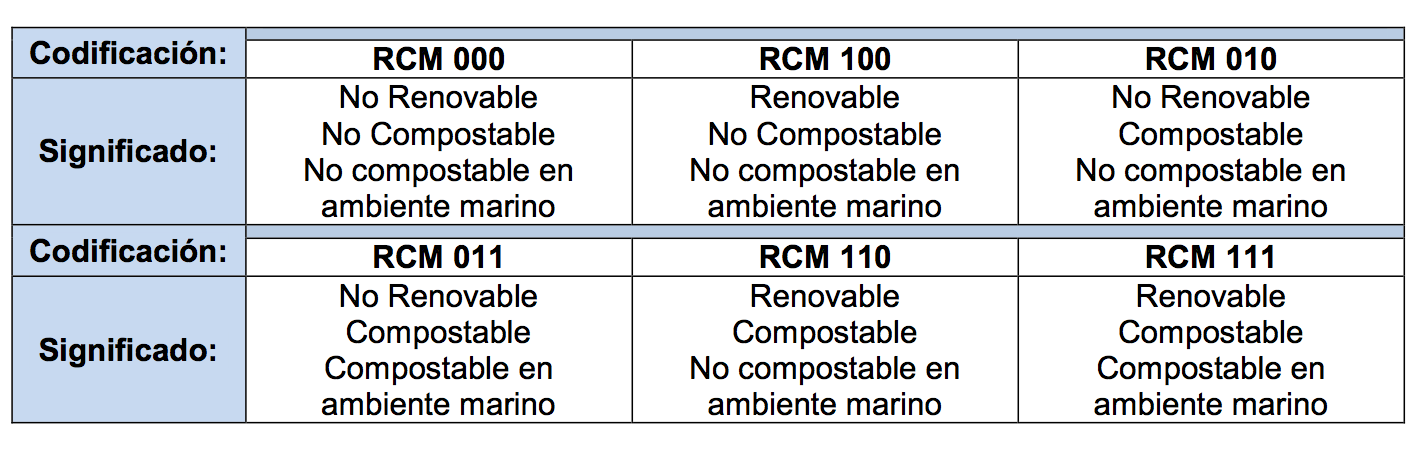 | Codificación: | RCM 000 | RCM 100 | RCM 010 |
|---|---|---|---|
| Significado: | No Renovable No Compostable No compostable en ambiente marino | Renovable No Compostable No compostable en ambiente marino | No Renovable Compostable No compostable en ambiente marino |
| Codificación: | RCM 011 | RCM 110 | RCM 111 |
| Significado: | No Renovable Compostable Compostable en ambiente marino | Renovable Compostable No compostable en ambiente marino | Renovable Compostable Compostable en ambiente marino |